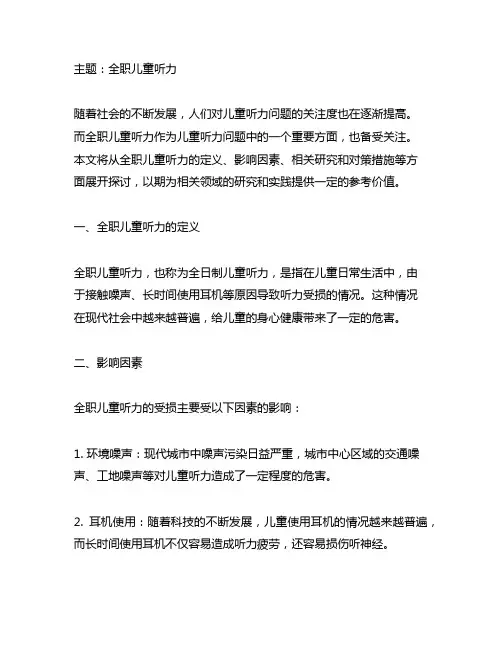 主题：全职儿童听力

随着社会的不断发展，人们对儿童听力问题的关注度也在逐渐提高。而全职儿童听力作为儿童听力问题中的一个重要方面，也备受关注。本文将从全职儿童听力的定义、影响因素、相关研究和对策措施等方面展开探讨，以期为相关领域的研究和实践提供一定的参考价值。

一、全职儿童听力的定义

全职儿童听力，也称为全日制儿童听力，是指在儿童日常生活中，由于接触噪声、长时间使用耳机等原因导致听力受损的情况。这种情况在现代社会中越来越普遍，给儿童的身心健康带来了一定的危害。

二、影响因素

全职儿童听力的受损主要受以下因素的影响：

1. 环境噪声：现代城市中噪声污染日益严重，城市中心区域的交通噪声、工地噪声等对儿童听力造成了一定程度的危害。

2. 耳机使用：随着科技的不断发展，儿童使用耳机的情况越来越普遍，而长时间使用耳机不仅容易造成听力疲劳，还容易损伤听神经。